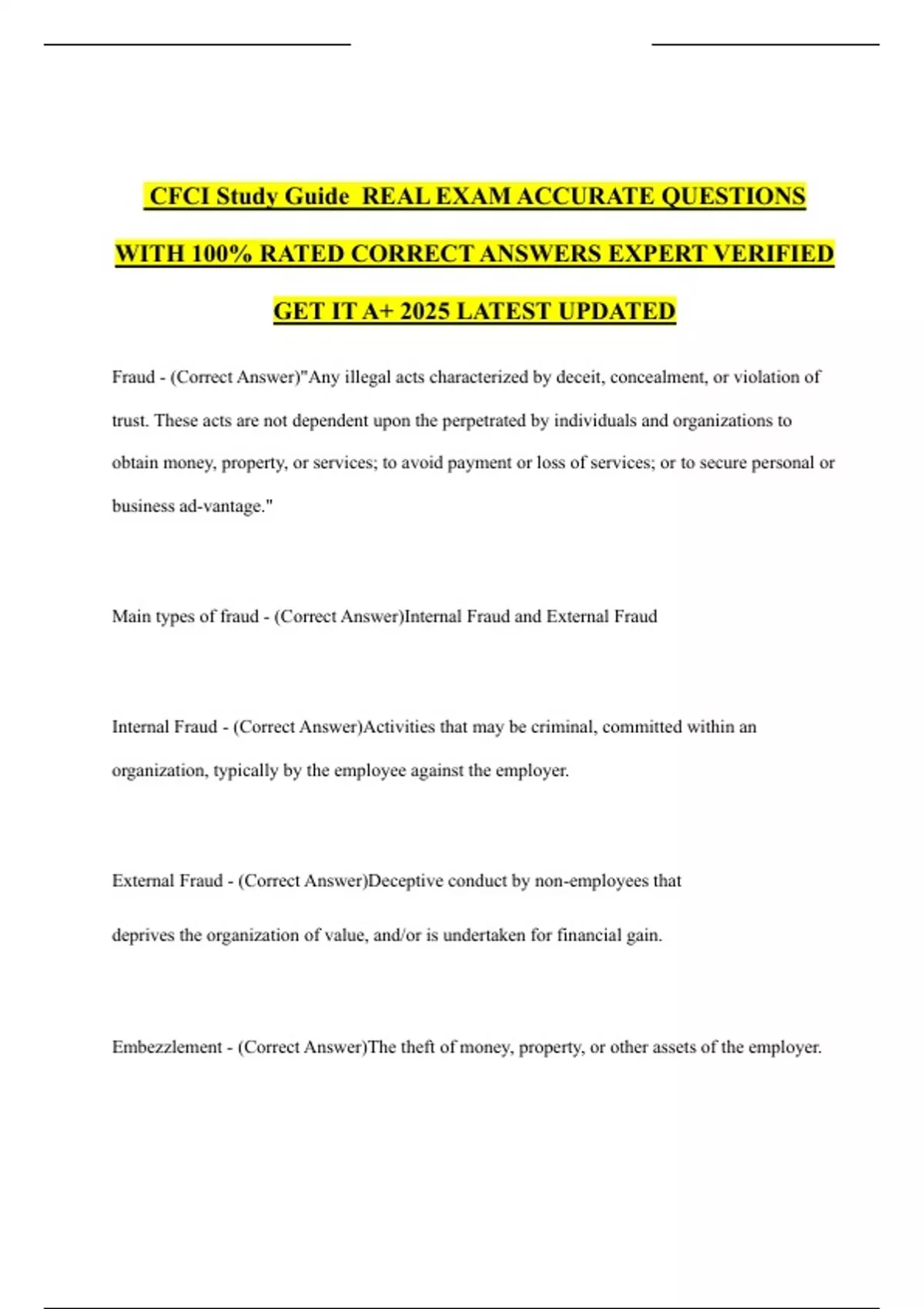 CFCI Study Guide REAL EXAM ACCURATE QUESTIONS WITH 100% RATED CORRECT ANSWERS EXPERT VERIFIED GET IT A+ 2025 LATEST UPDATED

Fraud - (Correct Answer)"Any illegal acts characterized by deceit, concealment, or violation of trust. These acts are not dependent upon the perpetrated by individuals and organizations to obtain money, property, or services; to avoid payment or loss of services; or to secure personal or business ad-vantage."

Main types of fraud - (Correct Answer)Internal Fraud and External Fraud

Internal Fraud - (Correct Answer)Activities that may be criminal, committed within an organization, typically by the employee against the employer.

External Fraud - (Correct Answer)Deceptive conduct by non-employees that deprives the organization of value, and/or is undertaken for financial gain.

Embezzlement - (Correct Answer)The theft of money, property, or other assets of the employer.